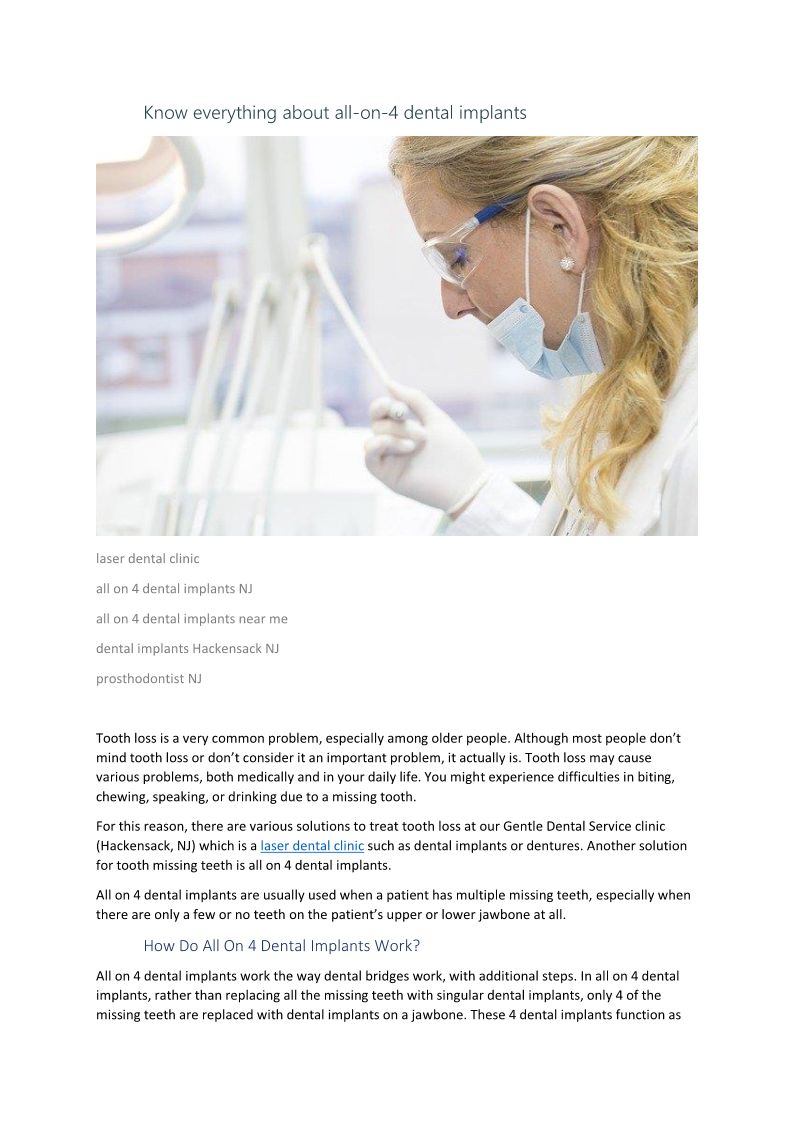 Know everything about all-on-4 dental implants

laser dental clinic

all on 4 dental implants NJ

all on 4 dental implants near me

dental implants Hackensack NJ

prosthodontist NJ

Tooth loss is a very common problem, especially among older people. Although most people don't mind tooth loss or don't consider it an important problem, it actually is. Tooth loss may cause various problems, both medically and in your daily life. You might experience difficulties in biting, chewing, speaking, or drinking due to a missing tooth.

For this reason, there are various solutions to treat tooth loss at our Gentle Dental Service clinic (Hackensack, NJ) which is a laser dental clinic such as dental implants or dentures. Another solution for tooth missing teeth is all on 4 dental implants.

All on 4 dental implants are usually used when a patient has multiple missing teeth, especially when there are only a few or no teeth on the patient's upper or lower jawbone at all.

How Do All On 4 Dental Implants Work?

All on 4 dental implants work the way dental bridges work, with additional steps. In all on 4 dental implants, rather than replacing all the missing teeth with singular dental implants, only 4 of the missing teeth are replaced with dental implants on a jawbone. These 4 dental implants function as